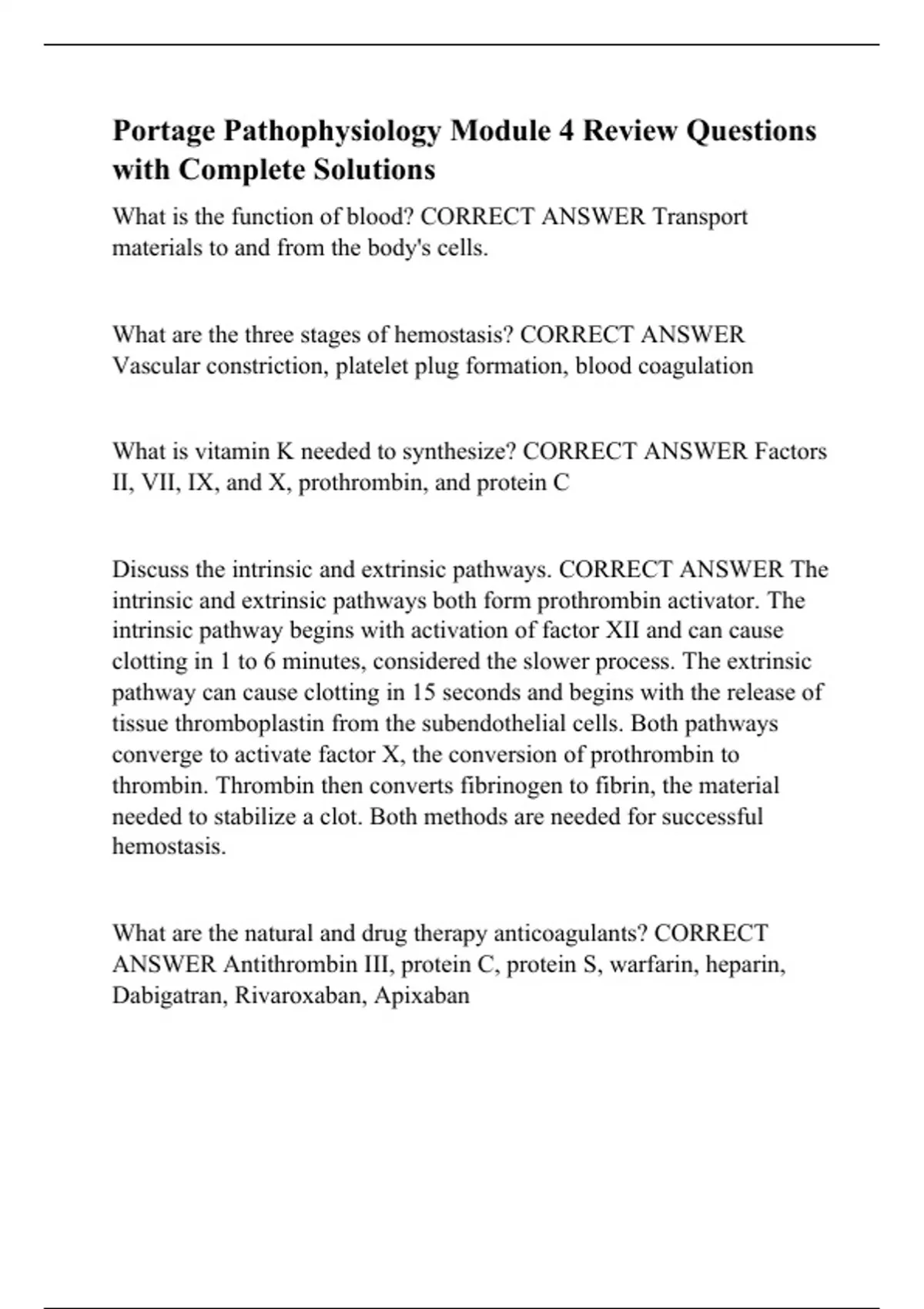 Portage Pathophysiology Module 4 Review Questions with Complete Solutions

What is the function of blood? CORRECT ANSWER Transport materials to and from the body's cells.

What are the three stages of hemostasis? CORRECT ANSWER Vascular constriction, platelet plug formation, blood coagulation

What is vitamin K needed to synthesize? CORRECT ANSWER Factors II, VII, IX, and X, prothrombin, and protein C

Discuss the intrinsic and extrinsic pathways. CORRECT ANSWER The intrinsic and extrinsic pathways both form prothrombin activator. The intrinsic pathway begins with activation of factor XII and can cause clotting in 1 to 6 minutes, considered the slower process. The extrinsic pathway can cause clotting in 15 seconds and begins with the release of tissue thromboplastin from the subendothelial cells. Both pathways converge to activate factor X, the conversion of prothrombin to thrombin. Thrombin then converts fibrinogen to fibrin, the material needed to stabilize a clot. Both methods are needed for successful hemostasis.

What are the natural and drug therapy anticoagulants? CORRECT ANSWER Antithrombin III, protein C, protein S, warfarin, heparin, Dabigatran, Rivaroxaban, Apixaban